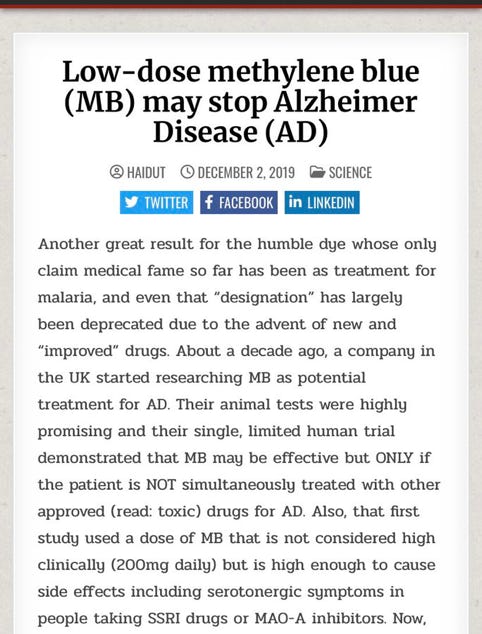 Low-dose methylene blue (MB) may stop Alzheimer Disease (AD)

HAIDUT DECEMBER 2, 2019 SCIENCE

TWITTER FACEBOOK LINKEDIN

Another great result for the humble dye whose only claim medical fame so far has been as treatment for malaria, and even that "designation" has largely been deprecated due to the advent of new and "improved" drugs. About a decade ago, a company in the UK started researching MB as potential treatment for AD. Their animal tests were highly promising and their single, limited human trial demonstrated that MB may be effective but ONLY if the patient is NOT simultaneously treated with other approved (read: toxic) drugs for AD. Also, that first study used a dose of MB that is not considered high clinically (200mg daily) but is high enough to cause side effects including serotonergic symptoms in people taking SSRI drugs or MAO-A inhibitors. Now,